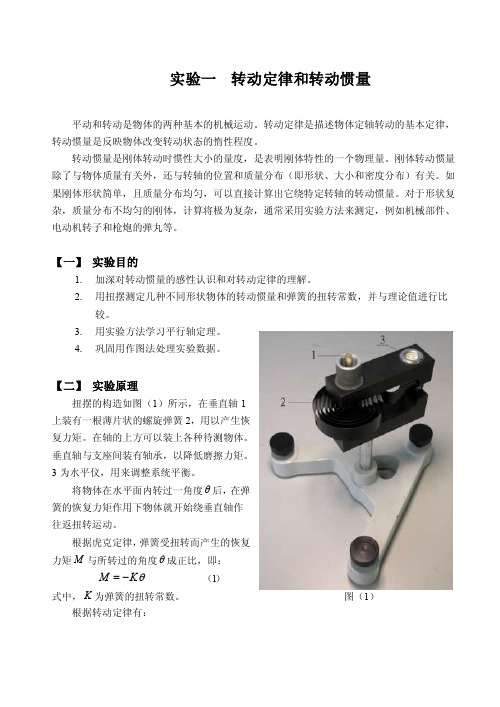 实验一　转动定律和转动惯量

平动和转动是物体的两种基本的机械运动。转动定律是描述物体定轴转动的基本定律，转动惯量是反映物体改变转动状态的惰性程度。

转动惯量是刚体转动时惯性大小的量度，是表明刚体特性的一个物理量。刚体转动惯量除了与物体质量有关外，还与转轴的位置和质量分布（即形状、大小和密度分布）有关。如果刚体形状简单，且质量分布均匀，可以直接计算出它绕特定转轴的转动惯量。对于形状复杂，质量分布不均匀的刚体，计算将极为复杂，通常采用实验方法来测定，例如机械部件、电动机转子和枪炮的弹丸等。

【一】 实验目的

1. 加深对转动惯量的感性认识和对转动定律的理解。
2. 用扭摆测定几种不同形状物体的转动惯量和弹簧的扭转常数，并与理论值进行比较。
3. 用实验方法学习平行轴定理。
4. 巩固用作图法处理实验数据。

【二】 实验原理

扭摆的构造如图（1）所示，在垂直轴 1 上装有一根薄片状的螺旋弹簧 2，用以产生恢复力矩。在轴的上方可以装上各种待测物体。垂直轴与支座间装有轴承，以降低磨擦力矩。3 为水平仪，用来调整系统平衡。

将物体在水平面内转过一角度$\theta$后，在弹簧的恢复力矩作用下物体就开始绕垂直轴作往返扭转运动。

根据虎克定律，弹簧受扭转而产生的恢复力矩$M$与所转过的角度$\theta$成正比，即：

$M = -K\theta$　　(1)

式中，$K$为弹簧的扭转常数。

根据转动定律有：

1
2
3

图（1）